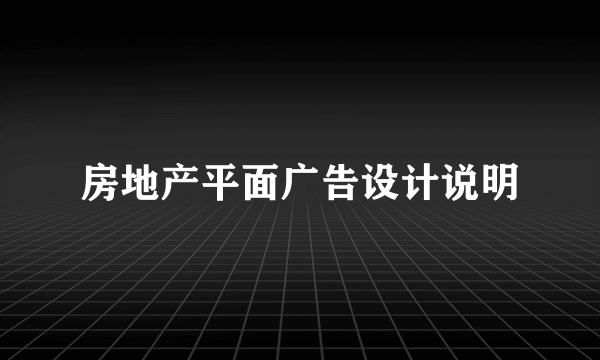 房地产平面广告设计说明